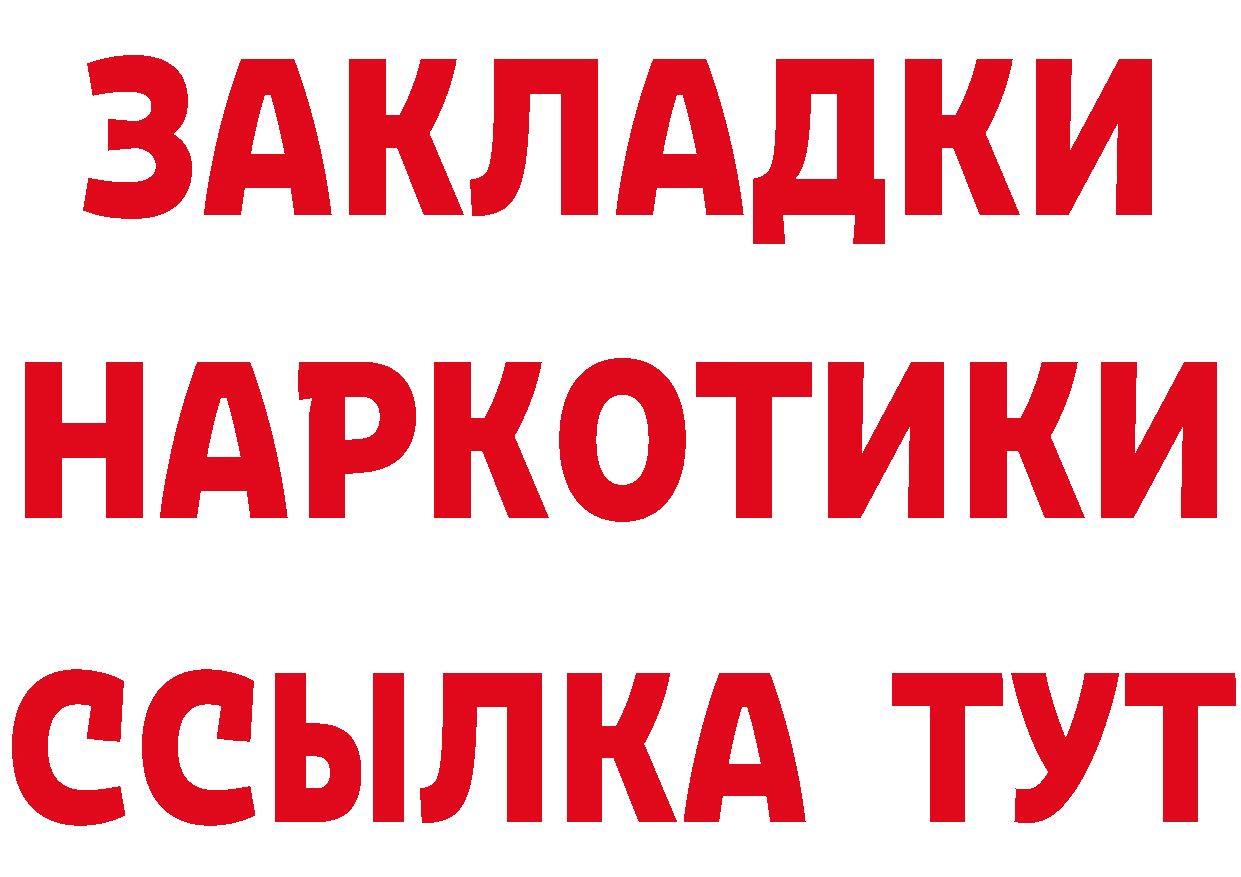 ЗАКЛАДКИ НАРКОТИКИ ССЫЛКА ТУТ